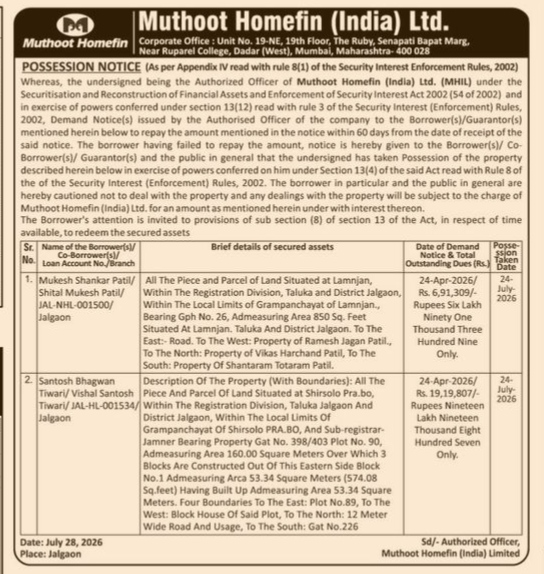 Muthoot Homefin

Muthoot Homefin (India) Ltd.

Corporate Office : Unit No. 19-NE, 19th Floor, The Ruby, Senapati Bapat Marg, Near Ruparel College, Dadar (West), Mumbai, Maharashtra- 400 028

POSSESSION NOTICE (As per Appendix IV read with rule 8(1) of the Security Interest Enforcement Rules, 2002)

Whereas, the undersigned being the Authorized Officer of Muthoot Homefin (India) Ltd. (MHIL) under the Securitisation and Reconstruction of Financial Assets and Enforcement of Security Interest Act 2002 (54 of 2002) and in exercise of powers conferred under section 13(12) read with rule 3 of the Security Interest (Enforcement) Rules, 2002, Demand Notice(s) issued by the Authorised Officer of the company to the Borrower(s)/Guarantor(s) mentioned herein below to repay the amount mentioned in the notice within 60 days from the date of receipt of the said notice. The borrower having failed to repay the amount, notice is hereby given to the Borrower(s)/ Co-Borrower(s)/ Guarantor(s) and the public in general that the undersigned has taken Possession of the property described herein below in exercise of powers conferred on him under Section 13(4) of the said Act read with Rule 8 of the of the Security Interest (Enforcement) Rules, 2002. The borrower in particular and the public in general are hereby cautioned not to deal with the property and any dealings with the property will be subject to the charge of Muthoot Homefin (India) Ltd. for an amount as mentioned herein under with interest thereon.
The Borrower's attention is invited to provisions of sub section (8) of section 13 of the Act, in respect of time available, to redeem the secured assets

| Sr. No. | Name of the Borrower(s)/ Co-Borrower(s)/ Loan Account No./Branch | Brief details of secured assets | Date of Demand Notice & Total Outstanding Dues (Rs.) | Possession Taken Date |
|---|---|---|---|---|
| 1. | Mukesh Shankar Patil/ Shital Mukesh Patil/ JAL-NHL-001500/ Jalgaon | All The Piece and Parcel of Land Situated at Lamnjan, Within The Registration Division, Taluka and District Jalgaon, Within The Local Limits of Grampanchayat of Lamnjan., Bearing Gph No. 26, Admeasuring Area 850 Sq. Feet Situated At Lamnjan. Taluka And District Jalgaon. To The East:- Road. To The West: Property of Ramesh Jagan Patil., To The North: Property of Vikas Harchand Patil, To The South: Property Of Shantaram Totaram Patil. | 24-Apr-2026/ Rs. 6,91,309/- Rupees Six Lakh Ninety One Thousand Three Hundred Nine Only. | 24-July-2026 |
| 2. | Santosh Bhagwan Tiwari/ Vishal Santosh Tiwari/ JAL-HL-001534/ Jalgaon | Description Of The Property (With Boundaries): All The Piece And Parcel Of Land Situated at Shirsolo Pra.bo, Within The Registration Division, Taluka Jalgaon And District Jalgaon, Within The Local Limits Of Grampanchayat Of Shirsolo PRA.BO, And Sub-registrar-Jamner Bearing Property Gat No. 398/403 Plot No. 90, Admeasuring Area 160.00 Square Meters Over Which 3 Blocks Are Constructed Out Of This Eastern Side Block No.1 Admeasuring Arca 53.34 Square Meters (574.08 Sq.feet) Having Built Up Admeasuring Area 53.34 Square Meters. Four Boundaries To The East: Plot No.89, To The West: Block House Of Said Plot, To The North: 12 Meter Wide Road And Usage, To The South: Gat No.226 | 24-Apr-2026/ Rs. 19,19,807/- Rupees Nineteen Lakh Nineteen Thousand Eight Hundred Seven Only. | 24-July-2026 |

Date: July 28, 2026
Place: Jalgaon

Sd/- Authorized Officer,
Muthoot Homefin (India) Limited